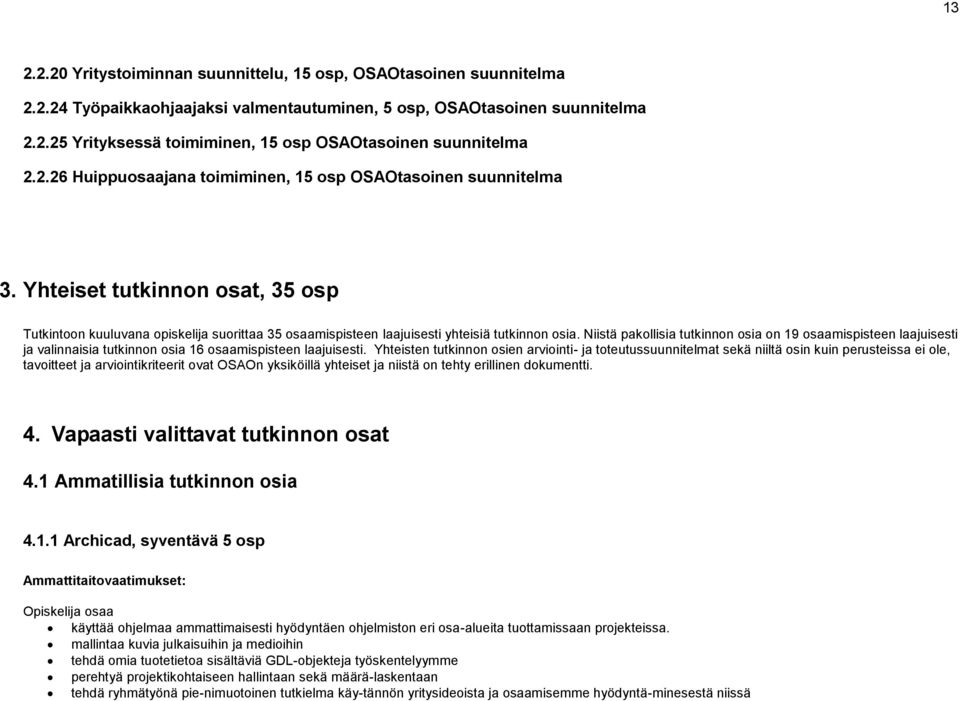 13

2.2.20 Yritystoiminnan suunnittelu, 15 osp, OSAOtasoinen suunnitelma

2.2.24 Työpaikkaohjaajaksi valmentautuminen, 5 osp, OSAOtasoinen suunnitelma

2.2.25 Yrityksessä toimiminen, 15 osp OSAOtasoinen suunnitelma

2.2.26 Huippuosaajana toimiminen, 15 osp OSAOtasoinen suunnitelma

3. Yhteiset tutkinnon osat, 35 osp

Tutkintoon kuuluvana opiskelija suorittaa 35 osaamispisteen laajuisesti yhteisiä tutkinnon osia. Niistä pakollisia tutkinnon osia on 19 osaamispisteen laajuisesti ja valinnaisia tutkinnon osia 16 osaamispisteen laajuisesti. Yhteisten tutkinnon osien arviointi- ja toteutussuunnitelmat sekä niiltä osin kuin perusteissa ei ole, tavoitteet ja arviointikriteerit ovat OSAOn yksiköillä yhteiset ja niistä on tehty erillinen dokumentti.

4. Vapaasti valittavat tutkinnon osat

4.1 Ammatillisia tutkinnon osia

4.1.1 Archicad, syventävä 5 osp

Ammattitaitovaatimukset:

Opiskelija osaa
• käyttää ohjelmaa ammattimaisesti hyödyntäen ohjelmiston eri osa-alueita tuottamissaan projekteissa.
• mallintaa kuvia julkaisuihin ja medioihin
• tehdä omia tuotetietoa sisältäviä GDL-objekteja työskentelyymme
• perehtyä projektikohtaiseen hallintaan sekä määrä-laskentaan
• tehdä ryhmätyönä pie-nimuotoinen tutkielma käy-tännön yritysideoista ja osaamisemme hyödyntä-minesestä niissä